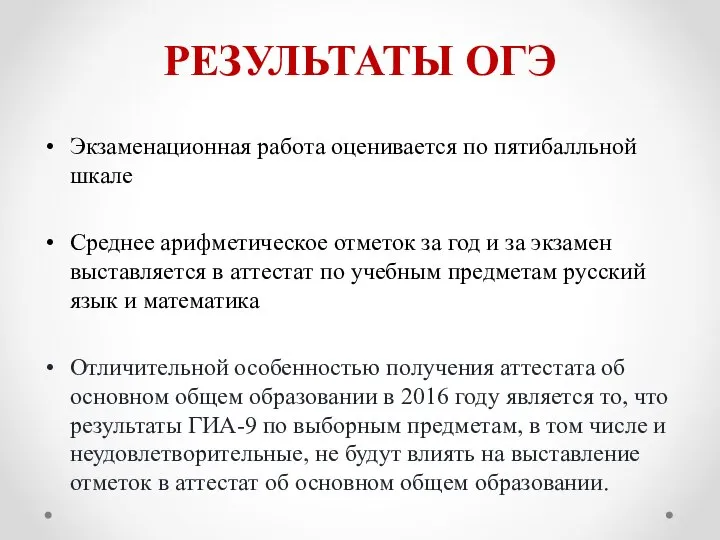 РЕЗУЛЬТАТЫ ОГЭ

• Экзаменационная работа оценивается по пятибалльной шкале

• Среднее арифметическое отметок за год и за экзамен выставляется в аттестат по учебным предметам русский язык и математика

• Отличительной особенностью получения аттестата об основном общем образовании в 2016 году является то, что результаты ГИА-9 по выборным предметам, в том числе и неудовлетворительные, не будут влиять на выставление отметок в аттестат об основном общем образовании.